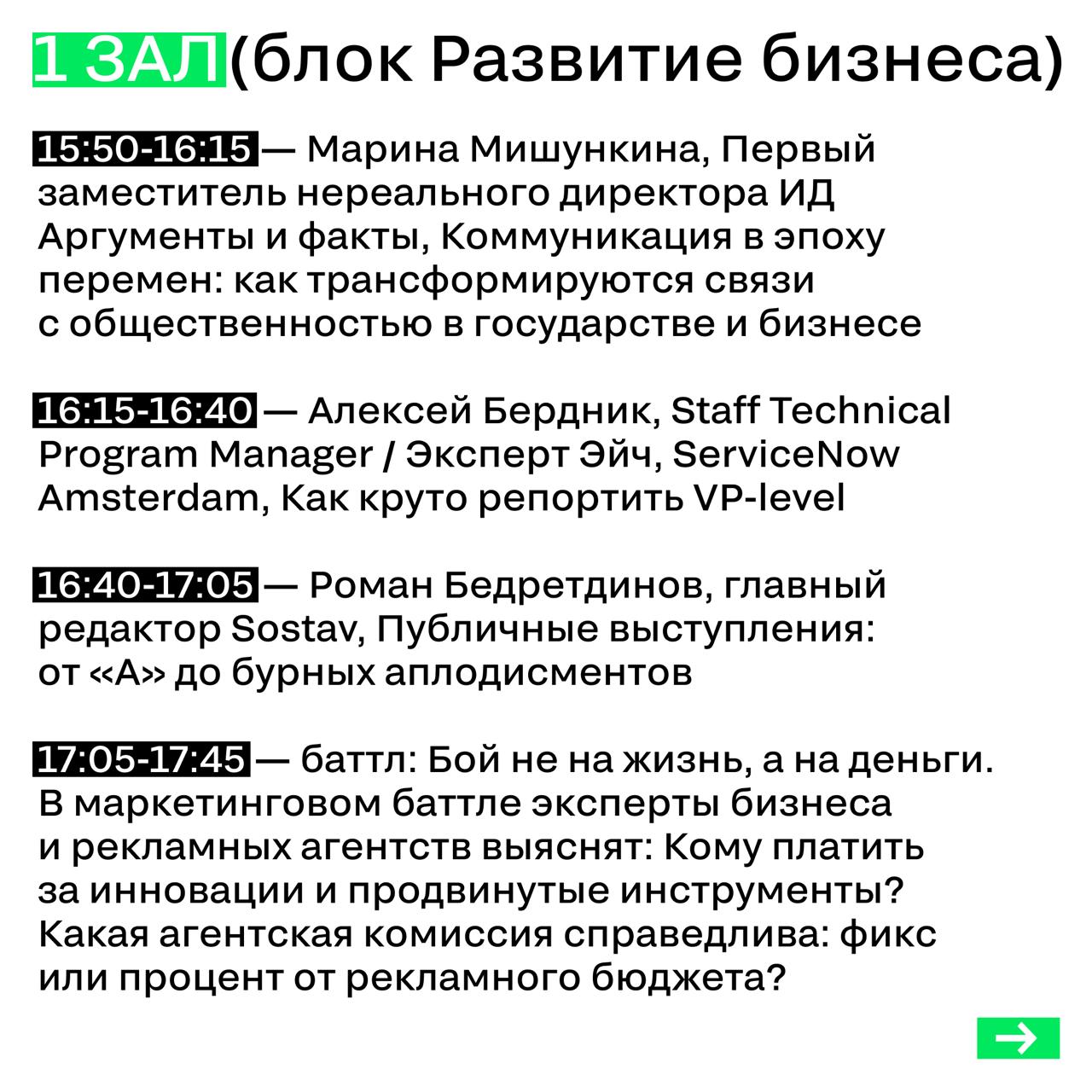 1 ЗАЛ (блок Развитие бизнеса)

15:50-16:15 — Марина Мишункина, Первый заместитель нереального директора ИД Аргументы и факты, Коммуникация в эпоху перемен: как трансформируются связи с общественностью в государстве и бизнесе

16:15-16:40 — Алексей Бердник, Staff Technical Program Manager / Эксперт Эйч, ServiceNow Amsterdam, Как круто репортить VP-level

16:40-17:05 — Роман Бедретдинов, главный редактор Sostav, Публичные выступления: от «А» до бурных аплодисментов

17:05-17:45 — баттл: Бой не на жизнь, а на деньги. В маркетинговом баттле эксперты бизнеса и рекламных агентств выяснят: Кому платить за инновации и продвинутые инструменты? Какая агентская комиссия справедлива: фикс или процент от рекламного бюджета?

→